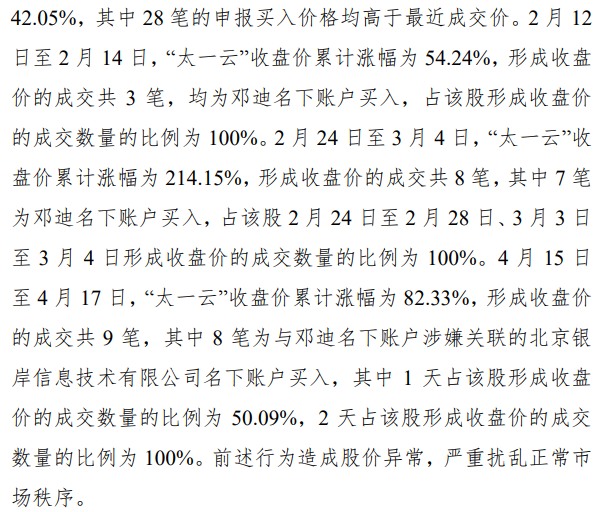 42.05%，其中 28 笔的申报买入价格均高于最近成交价。2 月 12 日至 2 月 14 日，“太一云”收盘价累计涨幅为 54.24%，形成收盘价的成交共 3 笔，均为邓迪名下账户买入，占该股形成收盘价的成交数量的比例为 100%。2 月 24 日至 3 月 4 日，“太一云”收盘价累计涨幅为 214.15%，形成收盘价的成交共 8 笔，其中 7 笔为邓迪名下账户买入，占该股 2 月 24 日至 2 月 28 日、3 月 3 日至 3 月 4 日形成收盘价的成交数量的比例为 100%。4 月 15 日至 4 月 17 日，“太一云”收盘价累计涨幅为 82.33%，形成收盘价的成交共 9 笔，其中 8 笔为与邓迪名下账户涉嫌关联的北京银岸信息技术有限公司名下账户买入，其中 1 天占该股形成收盘价的成交数量的比例为 50.09%，2 天占该股形成收盘价的成交数量的比例为 100%。前述行为造成股价异常，严重扰乱正常市场秩序。